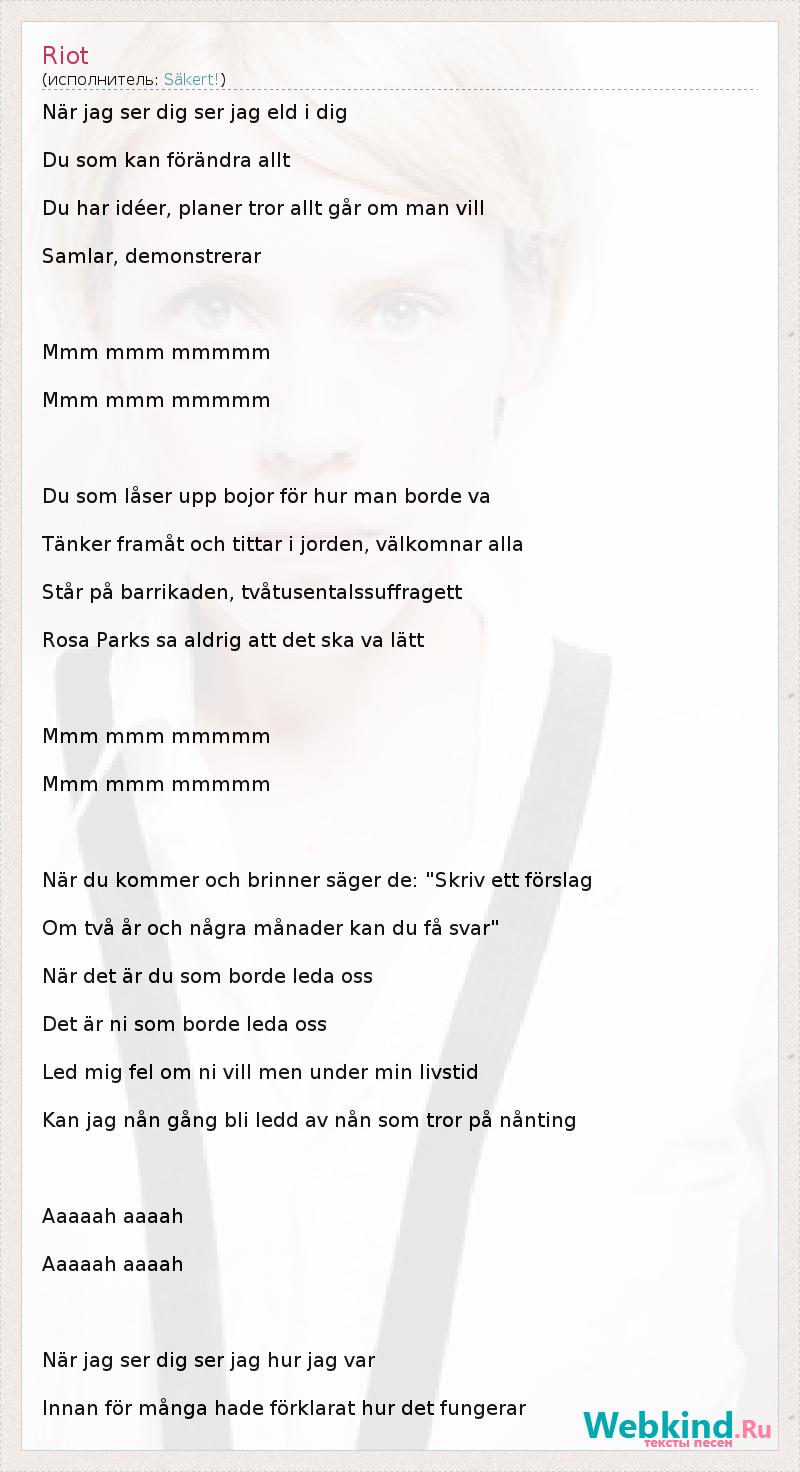 Riot
(исполнитель: Säkert!)

När jag ser dig ser jag eld i dig

Du som kan förändra allt

Du har idéer, planer tror allt går om man vill

Samlar, demonstrerar

Mmm mmm mmmmm

Mmm mmm mmmmm

Du som låser upp bojor för hur man borde va

Tänker framåt och tittar i jorden, välkomnar alla

Står på barrikaden, tvåtusentalssuffragett

Rosa Parks sa aldrig att det ska va lätt

Mmm mmm mmmmm

Mmm mmm mmmmm

När du kommer och brinner säger de: "Skriv ett förslag

Om två år och några månader kan du få svar"

När det är du som borde leda oss

Det är ni som borde leda oss

Led mig fel om ni vill men under min livstid

Kan jag nån gång bli ledd av nån som tror på nånting

Aaaaah aaaah

Aaaaah aaaah

När jag ser dig ser jag hur jag var

Innan för många hade förklarat hur det fungerar

Webkind.Ru
тексты песен